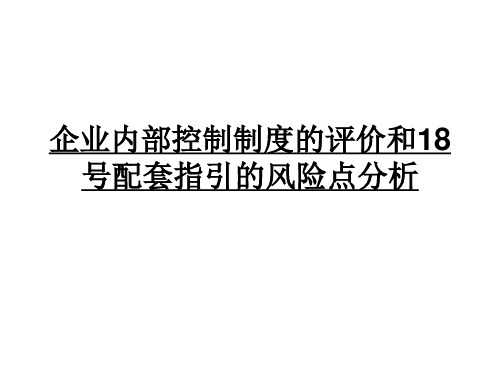 企业内部控制制度的评价和18号配套指引的风险点分析